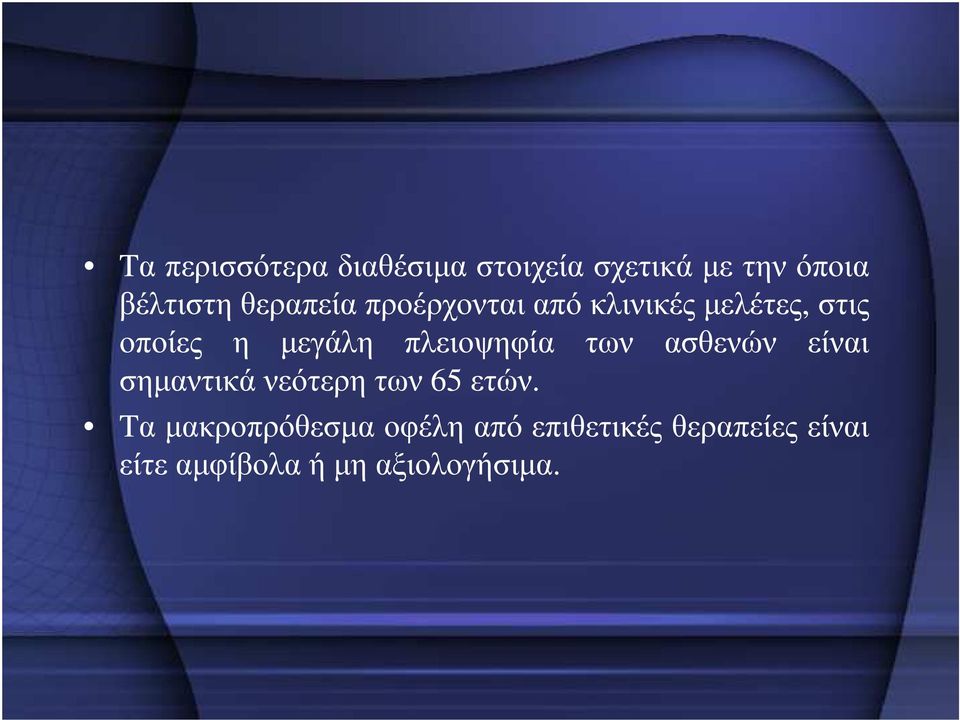 • Τα περισσότερα διαθέσιμα στοιχεία σχετικά με την όποια βέλτιστη θεραπεία προέρχονται από κλινικές μελέτες, στις οποίες η μεγάλη πλειοψηφία των ασθενών είναι σημαντικά νεότερη των 65 ετών.

• Τα μακροπρόθεσμα οφέλη από επιθετικές θεραπείες είναι είτε αμφίβολα ή μη αξιολογήσιμα.